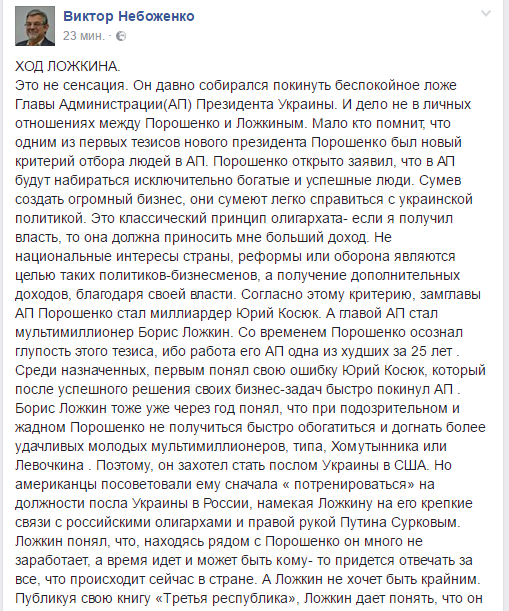 Виктор Небоженко
23 мин. ·

ХОД ЛОЖКИНА.
Это не сенсация. Он давно собирался покинуть беспокойное ложе Главы Администрации(АП) Президента Украины. И дело не в личных отношениях между Порошенко и Ложкиным. Мало кто помнит, что одним из первых тезисов нового президента Порошенко был новый критерий отбора людей в АП. Порошенко открыто заявил, что в АП будут набираться исключительно богатые и успешные люди. Сумев создать огромный бизнес, они сумеют легко справиться с украинской политикой. Это классический принцип олигархата- если я получил власть, то она должна приносить мне больший доход. Не национальные интересы страны, реформы или оборона являются целью таких политиков-бизнесменов, а получение дополнительных доходов, благодаря своей власти. Согласно этому критерию, замглавы АП Порошенко стал миллиардер Юрий Косюк. А главой АП стал мультимиллионер Борис Ложкин. Со временем Порошенко осознал глупость этого тезиса, ибо работа его АП одна из худших за 25 лет . Среди назначенных, первым понял свою ошибку Юрий Косюк, который после успешного решения своих бизнес-задач быстро покинул АП . Борис Ложкин тоже уже через год понял, что при подозрительном и жадном Порошенко не получиться быстро обогатиться и догнать более удачливых молодых мультимиллионеров, типа, Хомутынника или Левочкина . Поэтому, он захотел стать послом Украины в США. Но американцы посоветовали ему сначала « потренироваться» на должности посла Украины в России, намекая Ложкину на его крепкие связи с российскими олигархами и правой рукой Путина Сурковым. Ложкин понял, что, находясь рядом с Порошенко он много не заработает, а время идет и может быть кому- то придется отвечать за все, что происходит сейчас в стране. А Ложкин не хочет быть крайним. Публикуя свою книгу «Третья республика», Ложкин дает понять, что он